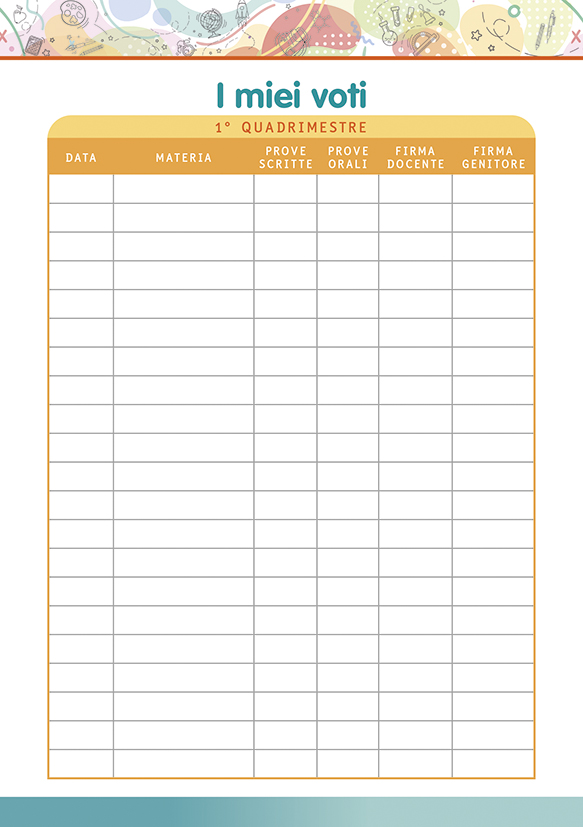 I miei voti

1° QUADRIMESTRE

| DATA | MATERIA | PROVE SCRITTE | PROVE ORALI | FIRMA DOCENTE | FIRMA GENITORE |
|---|---|---|---|---|---|
| | | | | | |
| | | | | | |
| | | | | | |
| | | | | | |
| | | | | | |
| | | | | | |
| | | | | | |
| | | | | | |
| | | | | | |
| | | | | | |
| | | | | | |
| | | | | | |
| | | | | | |
| | | | | | |
| | | | | | |
| | | | | | |
| | | | | | |
| | | | | | |
| | | | | | |
| | | | | | |
| | | | | | |